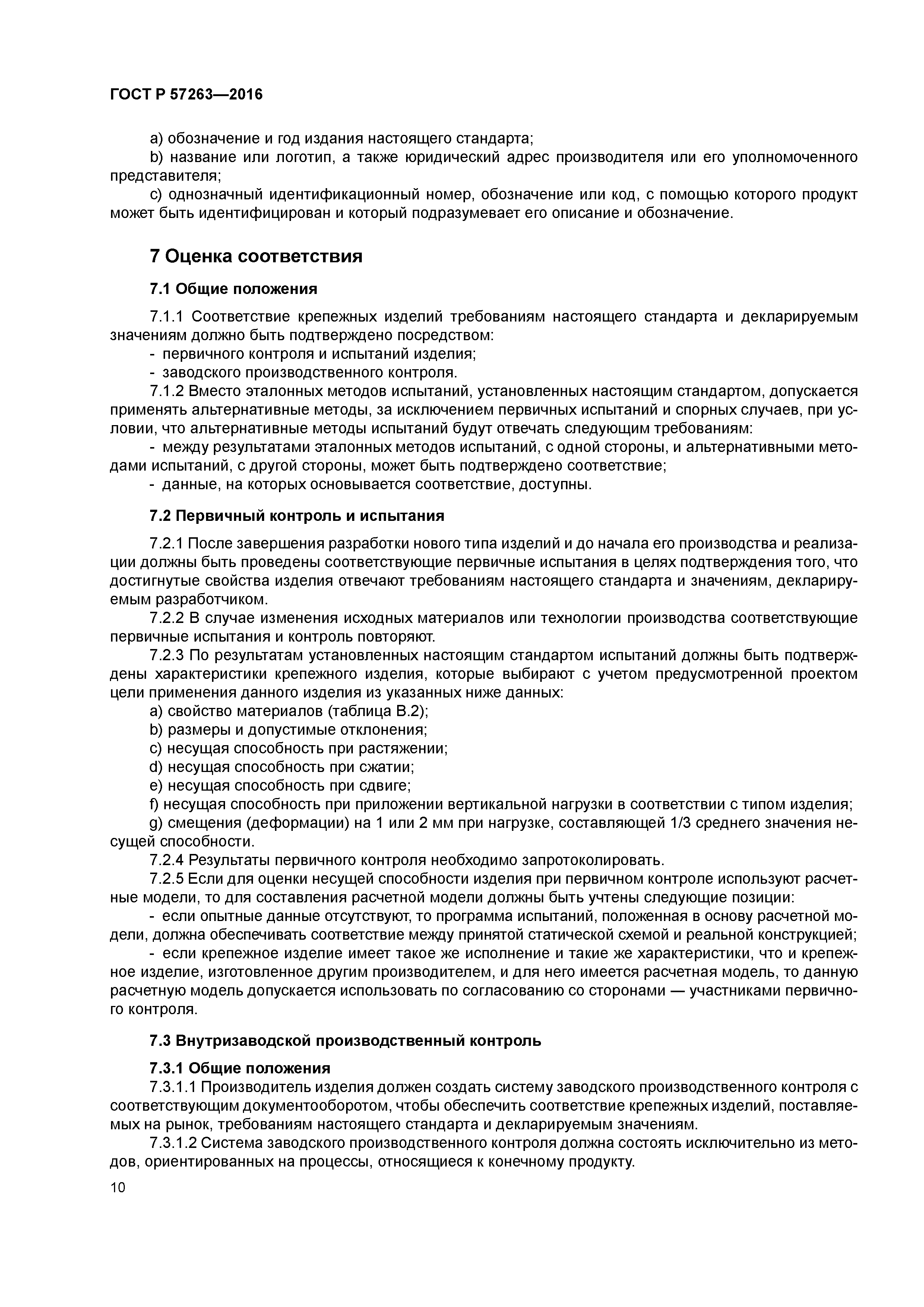 ГОСТ Р 57263—2016

a) обозначение и год издания настоящего стандарта;
b) название или логотип, а также юридический адрес производителя или его уполномоченного представителя;
c) однозначный идентификационный номер, обозначение или код, с помощью которого продукт может быть идентифицирован и который подразумевает его описание и обозначение.

7 Оценка соответствия

7.1 Общие положения

7.1.1 Соответствие крепежных изделий требованиям настоящего стандарта и декларируемым значениям должно быть подтверждено посредством:
- первичного контроля и испытаний изделия;
- заводского производственного контроля.
7.1.2 Вместо эталонных методов испытаний, установленных настоящим стандартом, допускается применять альтернативные методы, за исключением первичных испытаний и спорных случаев, при условии, что альтернативные методы испытаний будут отвечать следующим требованиям:
- между результатами эталонных методов испытаний, с одной стороны, и альтернативными методами испытаний, с другой стороны, может быть подтверждено соответствие;
- данные, на которых основывается соответствие, доступны.

7.2 Первичный контроль и испытания

7.2.1 После завершения разработки нового типа изделий и до начала его производства и реализации должны быть проведены соответствующие первичные испытания в целях подтверждения того, что достигнутые свойства изделия отвечают требованиям настоящего стандарта и значениям, декларируемым разработчиком.
7.2.2 В случае изменения исходных материалов или технологии производства соответствующие первичные испытания и контроль повторяют.
7.2.3 По результатам установленных настоящим стандартом испытаний должны быть подтверждены характеристики крепежного изделия, которые выбирают с учетом предусмотренной проектом цели применения данного изделия из указанных ниже данных:
a) свойство материалов (таблица В.2);
b) размеры и допустимые отклонения;
c) несущая способность при растяжении;
d) несущая способность при сжатии;
e) несущая способность при сдвиге;
f) несущая способность при приложении вертикальной нагрузки в соответствии с типом изделия;
g) смещения (деформации) на 1 или 2 мм при нагрузке, составляющей 1/3 среднего значения несущей способности.
7.2.4 Результаты первичного контроля необходимо запротоколировать.
7.2.5 Если для оценки несущей способности изделия при первичном контроле используют расчетные модели, то для составления расчетной модели должны быть учтены следующие позиции:
- если опытные данные отсутствуют, то программа испытаний, положенная в основу расчетной модели, должна обеспечивать соответствие между принятой статической схемой и реальной конструкцией;
- если крепежное изделие имеет такое же исполнение и такие же характеристики, что и крепежное изделие, изготовленное другим производителем, и для него имеется расчетная модель, то данную расчетную модель допускается использовать по согласованию со сторонами — участниками первичного контроля.

7.3 Внутризаводской производственный контроль

7.3.1 Общие положения
7.3.1.1 Производитель изделия должен создать систему заводского производственного контроля с соответствующим документооборотом, чтобы обеспечить соответствие крепежных изделий, поставляемых на рынок, требованиям настоящего стандарта и декларируемым значениям.
7.3.1.2 Система заводского производственного контроля должна состоять исключительно из методов, ориентированных на процессы, относящиеся к конечному продукту.

10